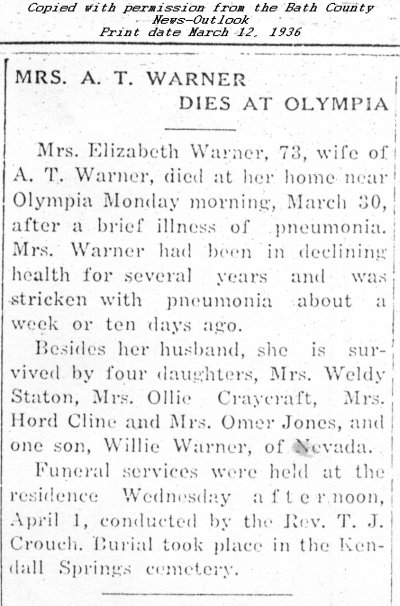 Copied with permission from the Bath County News-Outlook
Print date March 12, 1936

MRS. A. T. WARNER
DIES AT OLYMPIA

Mrs. Elizabeth Warner, 73, wife of A. T. Warner, died at her home near Olympia Monday morning, March 30, after a brief illness of pneumonia. Mrs. Warner had been in declining health for several years and was stricken with pneumonia about a week or ten days ago.

Besides her husband, she is survived by four daughters, Mrs. Weldy Staton, Mrs. Ollie Craycraft, Mrs. Hord Cline and Mrs. Omer Jones, and one son, Willie Warner, of Nevada.

Funeral services were held at the residence Wednesday afternoon, April 1, conducted by the Rev. T. J. Crouch. Burial took place in the Kendall Springs cemetery.